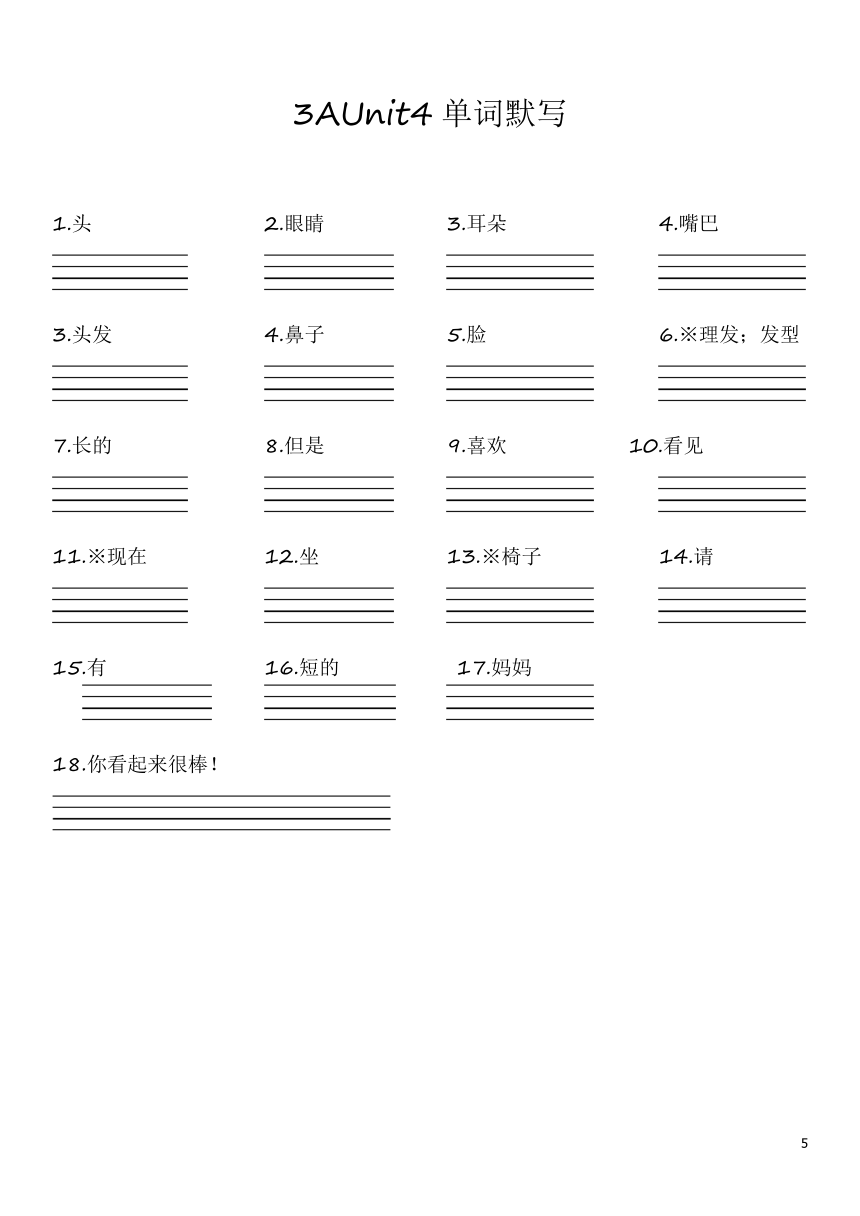 3AUnit4 单词默写

1.头

2.眼睛

3.耳朵

4.嘴巴

3.头发

4.鼻子

5.脸

6.※理发；发型

7.长的

8.但是

9.喜欢

10.看见

11.※现在

12.坐

13.※椅子

14.请

15.有

16.短的

17.妈妈

18.你看起来很棒！

5